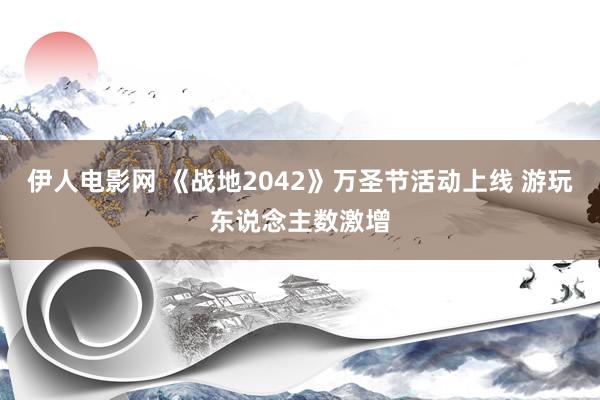 伊人电影网 《战地2042》万圣节活动上线 游玩东说念主数激增